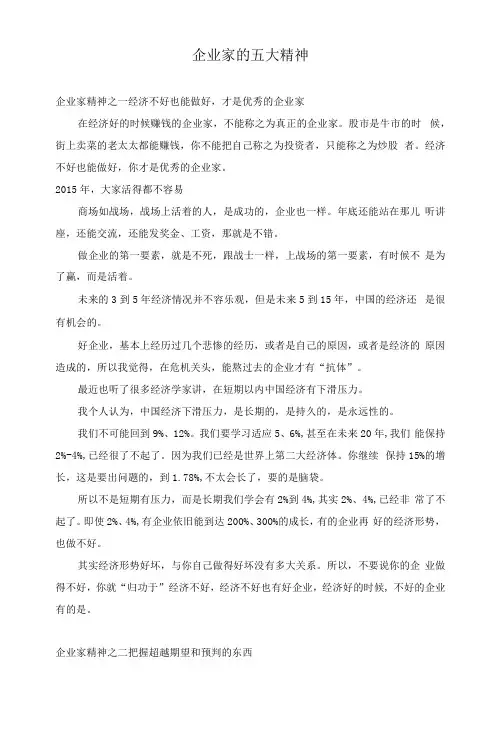 企业家的五大精神

企业家精神之一经济不好也能做好，才是优秀的企业家

在经济好的时候赚钱的企业家，不能称之为真正的企业家。股市是牛市的时 候，街上卖菜的老太太都能赚钱，你不能把自己称之为投资者，只能称之为炒股 者。经济不好也能做好，你才是优秀的企业家。

2015年，大家活得都不容易

商场如战场，战场上活着的人，是成功的，企业也一样。年底还能站在那儿 听讲座，还能交流，还能发奖金、工资，那就是不错。

做企业的第一要素，就是不死，跟战士一样，上战场的第一要素，有时候不 是为了赢，而是活着。

未来的3到5年经济情况并不容乐观，但是未来5到15年，中国的经济还 是很有机会的。

好企业，基本上经历过几个悲惨的经历，或者是自己的原因，或者是经济的 原因造成的，所以我觉得，在危机关头，能熬过去的企业才有“抗体”。

最近也听了很多经济学家讲，在短期以内中国经济有下滑压力。

我个人认为，中国经济下滑压力，是长期的，是持久的，是永远性的。

我们不可能回到9%、12%。我们要学习适应5、6%，甚至在未来20年，我们 能保持2%-4%，已经很了不起了。因为我们已经是世界上第二大经济体。你继续 保持15%的增长，这是要出问题的，到1.78%，不太会长了，要的是脑袋。

所以不是短期有压力，而是长期我们学会有2%到4%，其实2%、4%，已经非 常了不起了。即使2%、4%，有企业依旧能到达200%、300%的成长，有的企业再 好的经济形势，也做不好。

其实经济形势好坏，与你自己做得好坏没有多大关系。所以，不要说你的企 业做得不好，你就“归功于”经济不好，经济不好也有好企业，经济好的时候，不好的企业有的是。

企业家精神之二把握超越期望和预判的东西